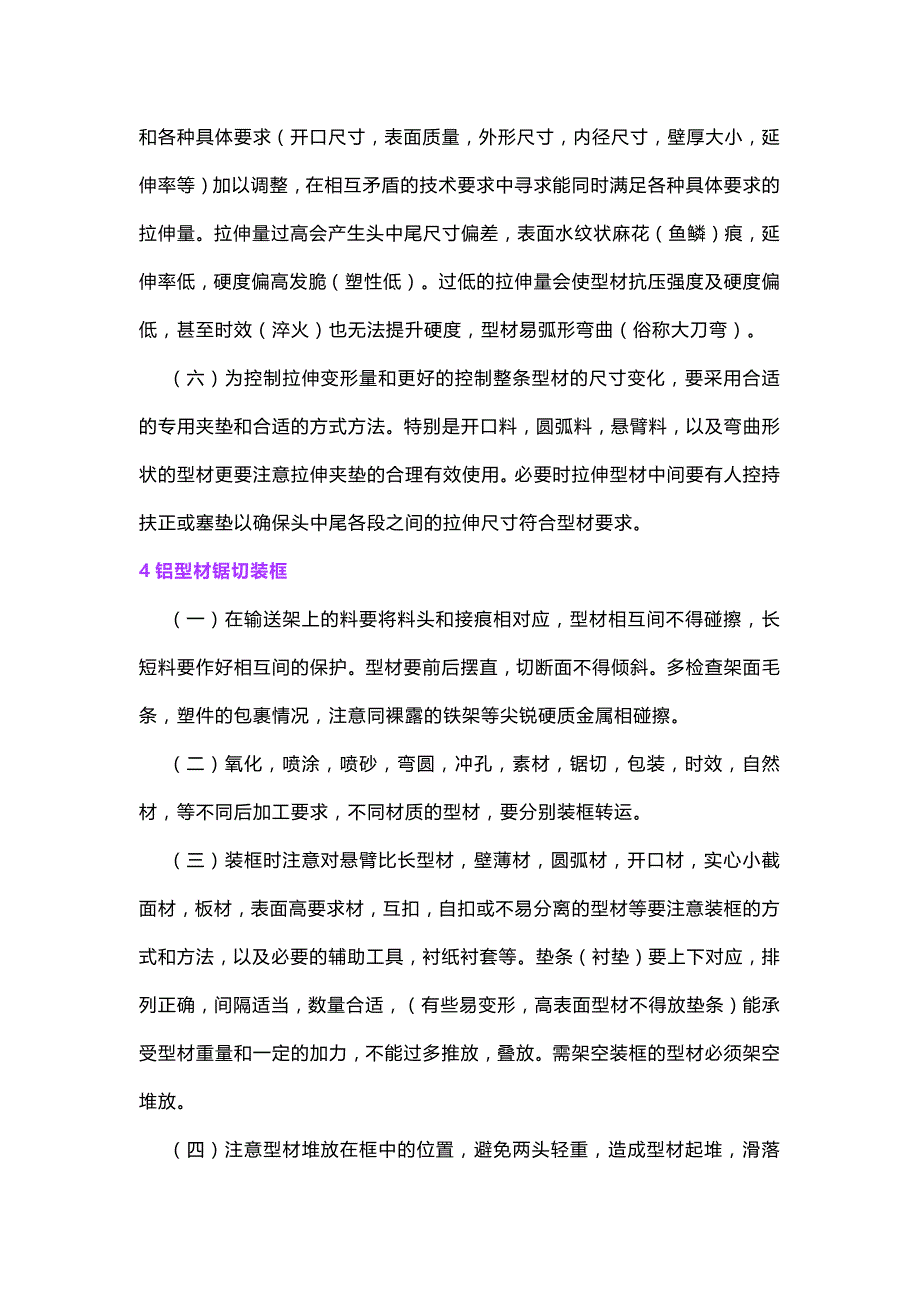 和各种具体要求（开口尺寸，表面质量，外形尺寸，内径尺寸，壁厚大小，延伸率等）加以调整，在相互矛盾的技术要求中寻求能同时满足各种具体要求的拉伸量。拉伸量过高会产生头中尾尺寸偏差，表面水纹状麻花（鱼鳞）痕，延伸率低，硬度偏高发脆（塑性低）。过低的拉伸量会使型材抗压强度及硬度偏低，甚至时效（淬火）也无法提升硬度，型材易弧形弯曲（俗称大刀弯）。

（六）为控制拉伸变形量和更好的控制整条型材的尺寸变化，要采用合适的专用夹垫和合适的方式方法。特别是开口料，圆弧料，悬臂料，以及弯曲形状的型材更要注意拉伸夹垫的合理有效使用。必要时拉伸型材中间要有人控持扶正或塞垫以确保头中尾各段之间的拉伸尺寸符合型材要求。

4 铝型材锯切装框

（一）在输送架上的料要将料头和接痕相对应，型材相互间不得碰擦，长短料要作好相互间的保护。型材要前后摆直，切断面不得倾斜。多检查架面毛条，塑件的包裹情况，注意同裸露的铁架等尖锐硬质金属相碰擦。

（二）氧化，喷涂，喷砂，弯圆，冲孔，素材，锯切，包装，时效，自然材，等不同后加工要求，不同材质的型材，要分别装框转运。

（三）装框时注意对悬臂比长型材，壁薄材，圆弧材，开口材，实心小截面材，板材，表面高要求材，互扣，自扣或不易分离的型材等要注意装框的方式和方法，以及必要的辅助工具，衬纸衬套等。垫条（衬垫）要上下对应，排列正确，间隔适当，数量合适，（有些易变形，高表面型材不得放垫条）能承受型材重量和一定的加力，不能过多推放，叠放。需架空装框的型材必须架空堆放。

（四）注意型材堆放在框中的位置，避免两头轻重，造成型材起堆，滑落